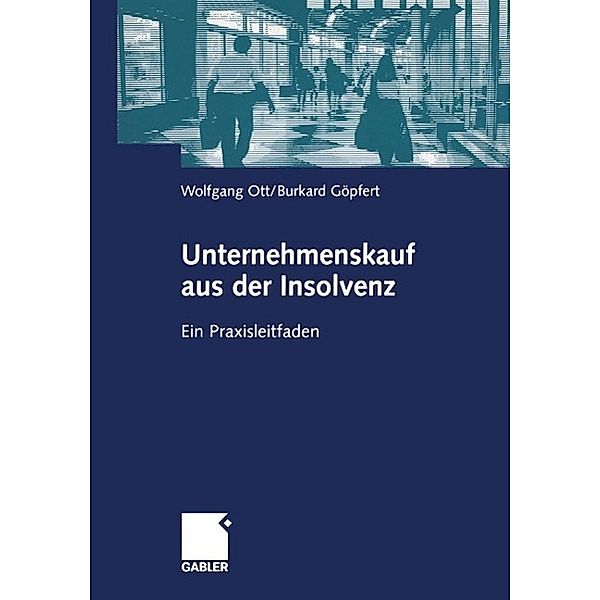 Wolfgang Ott/Burkard Göpfert

Unternehmenskauf aus der Insolvenz

Ein Praxisleitfaden

GABLER